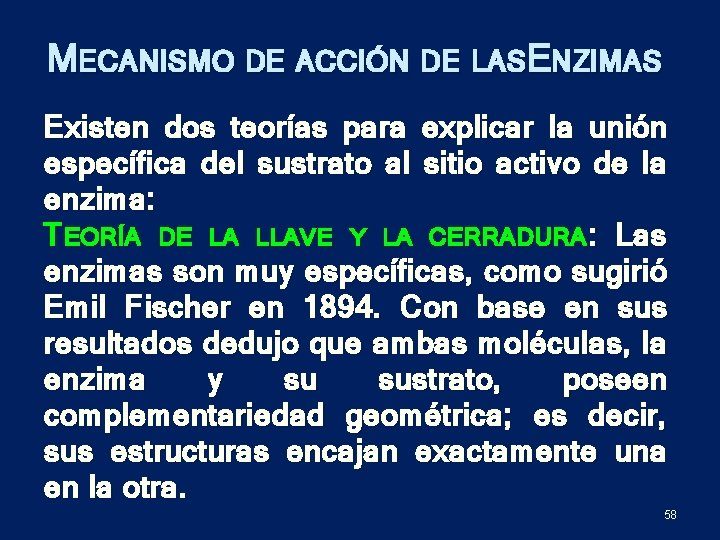 MECANISMO DE ACCIÓN DE LASENZIMAS

Existen dos teorías para explicar la unión específica del sustrato al sitio activo de la enzima:
TEORÍA DE LA LLAVE Y LA CERRADURA: Las enzimas son muy específicas, como sugirió Emil Fischer en 1894. Con base en sus resultados dedujo que ambas moléculas, la enzima y su sustrato, poseen complementariedad geométrica; es decir, sus estructuras encajan exactamente una en la otra.

58